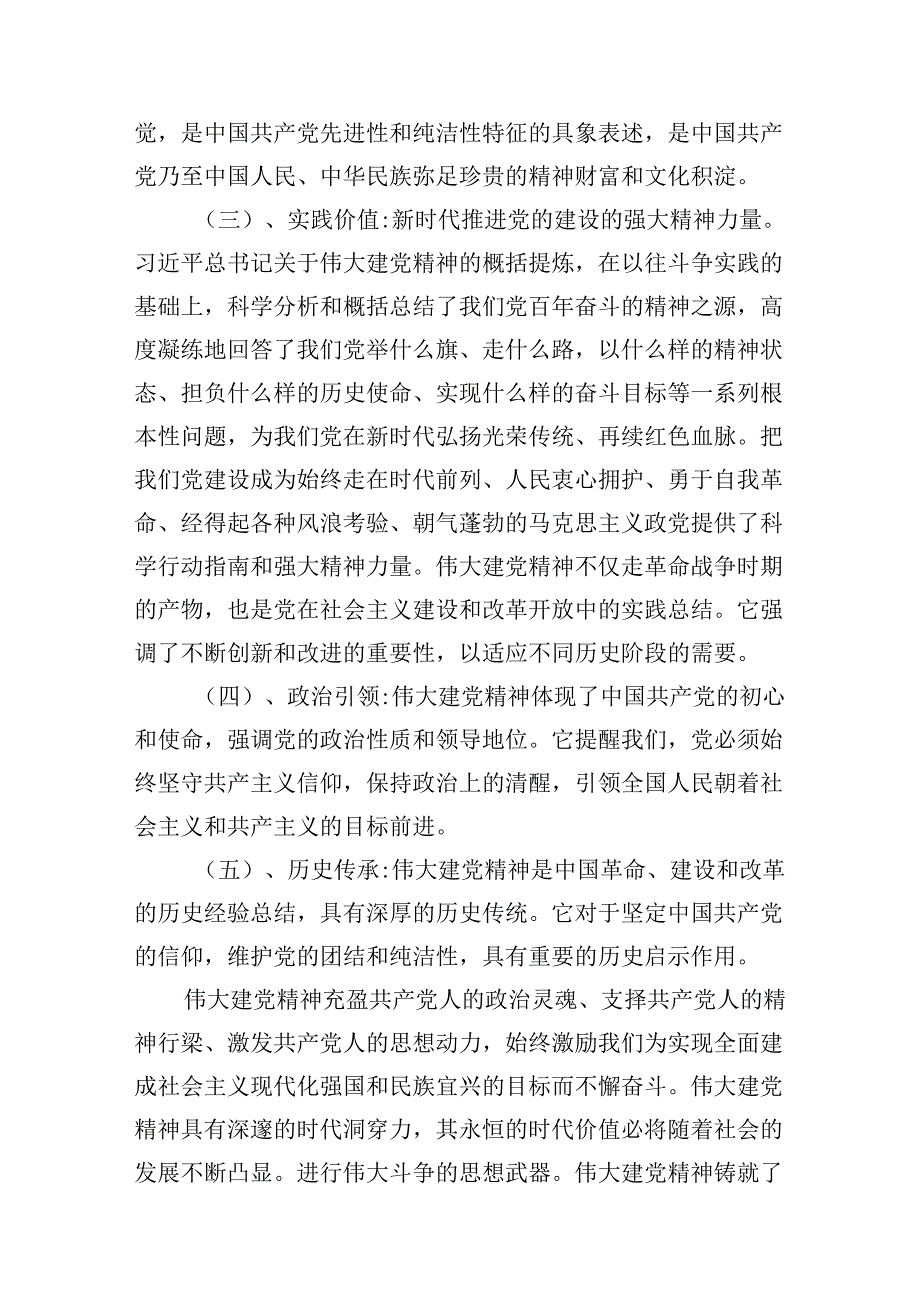 党，是中国共产党先进性和纯洁性特征的具象表述，是中国共产党乃至中国人民、中华民族弥足珍贵的精神财富和文化积淀。

（三）、实践价值:新时代推进党的建设的强大精神力量。习近平总书记关于伟大建党精神的概括提炼，在以往斗争实践的基础上，科学分析和概括总结了我们党百年奋斗的精神之源，高度凝练地回答了我们党举什么旗、走什么路，以什么样的精神状态、担负什么样的历史使命、实现什么样的奋斗目标等一系列根本性问题，为我们党在新时代弘扬光荣传统、再续红色血脉。把我们党建设成为始终走在时代前列、人民衷心拥护、勇于自我革命、经得起各种风浪考验、朝气蓬勃的马克思主义政党提供了科学行动指南和强大精神力量。伟大建党精神不仅走革命战争时期的产物，也是党在社会主义建设和改革开放中的实践总结。它强调了不断创新和改进的重要性，以适应不同历史阶段的需要。

（四）、政治引领:伟大建党精神体现了中国共产党的初心和使命，强调党的政治性质和领导地位。它提醒我们，党必须始终坚守共产主义信仰，保持政治上的清醒，引领全国人民朝着社会主义和共产主义的目标前进。

（五）、历史传承:伟大建党精神是中国革命、建设和改革的历史经验总结，具有深厚的历史传统。它对于坚定中国共产党的信仰，维护党的团结和纯洁性，具有重要的历史启示作用。

伟大建党精神充盈共产党人的政治灵魂、支撑共产党人的精神行梁、激发共产党人的思想动力，始终激励我们为实现全面建成社会主义现代化强国和民族宜兴的目标而不懈奋斗。伟大建党精神具有深邃的时代洞穿力，其永恒的时代价值必将随着社会的发展不断凸显。进行伟大斗争的思想武器。伟大建党精神铸就了